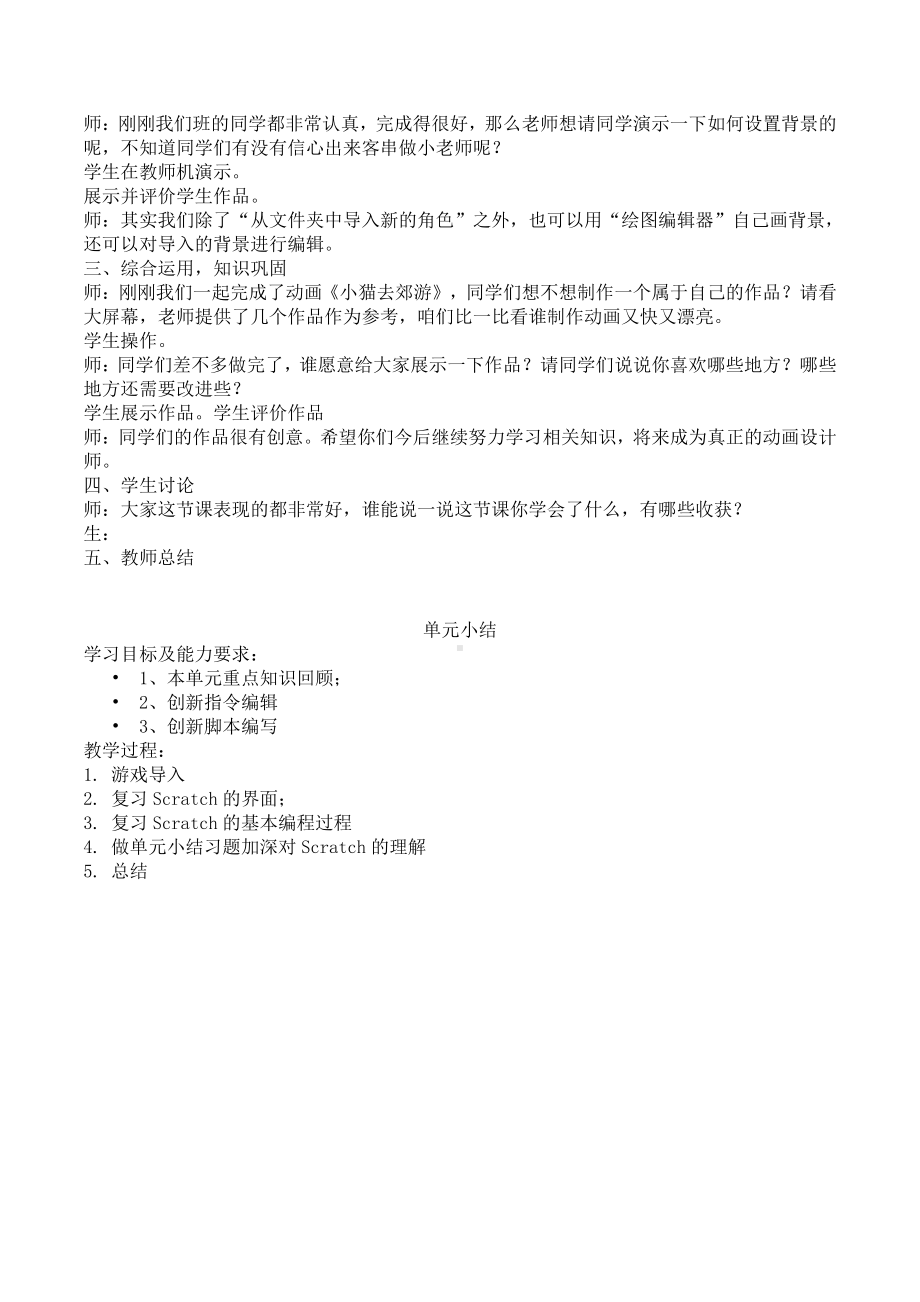 师：刚刚我们班的同学都非常认真，完成得很好，那么老师想请同学演示一下如何设置背景的呢，不知道同学们有没有信心出来客串做小老师呢？
学生在教师机演示。
展示并评价学生作品。
师：其实我们除了“从文件夹中导入新的角色”之外，也可以用“绘图编辑器”自己画背景，还可以对导入的背景进行编辑。
三、综合运用，知识巩固
师：刚刚我们一起完成了动画《小猫去郊游》，同学们想不想制作一个属于自己的作品？请看大屏幕，老师提供了几个作品作为参考，咱们比一比看谁制作动画又快又漂亮。
学生操作。
师：同学们差不多做完了，谁愿意给大家展示一下作品？请同学们说说你喜欢哪些地方？哪些地方还需要改进些？
学生展示作品。学生评价作品
师：同学们的作品很有创意。希望你们今后继续努力学习相关知识，将来成为真正的动画设计师。
四、学生讨论
师：大家这节课表现的都非常好，谁能说一说这节课你学会了什么，有哪些收获？
生：
五、教师总结

单元小结
学习目标及能力要求：
• 1、本单元重点知识回顾；
• 2、创新指令编辑
• 3、创新脚本编写
教学过程：
1. 游戏导入
2. 复习 Scratch 的界面；
3. 复习 Scratch 的基本编程过程
4. 做单元小结习题加深对 Scratch 的理解
5. 总结